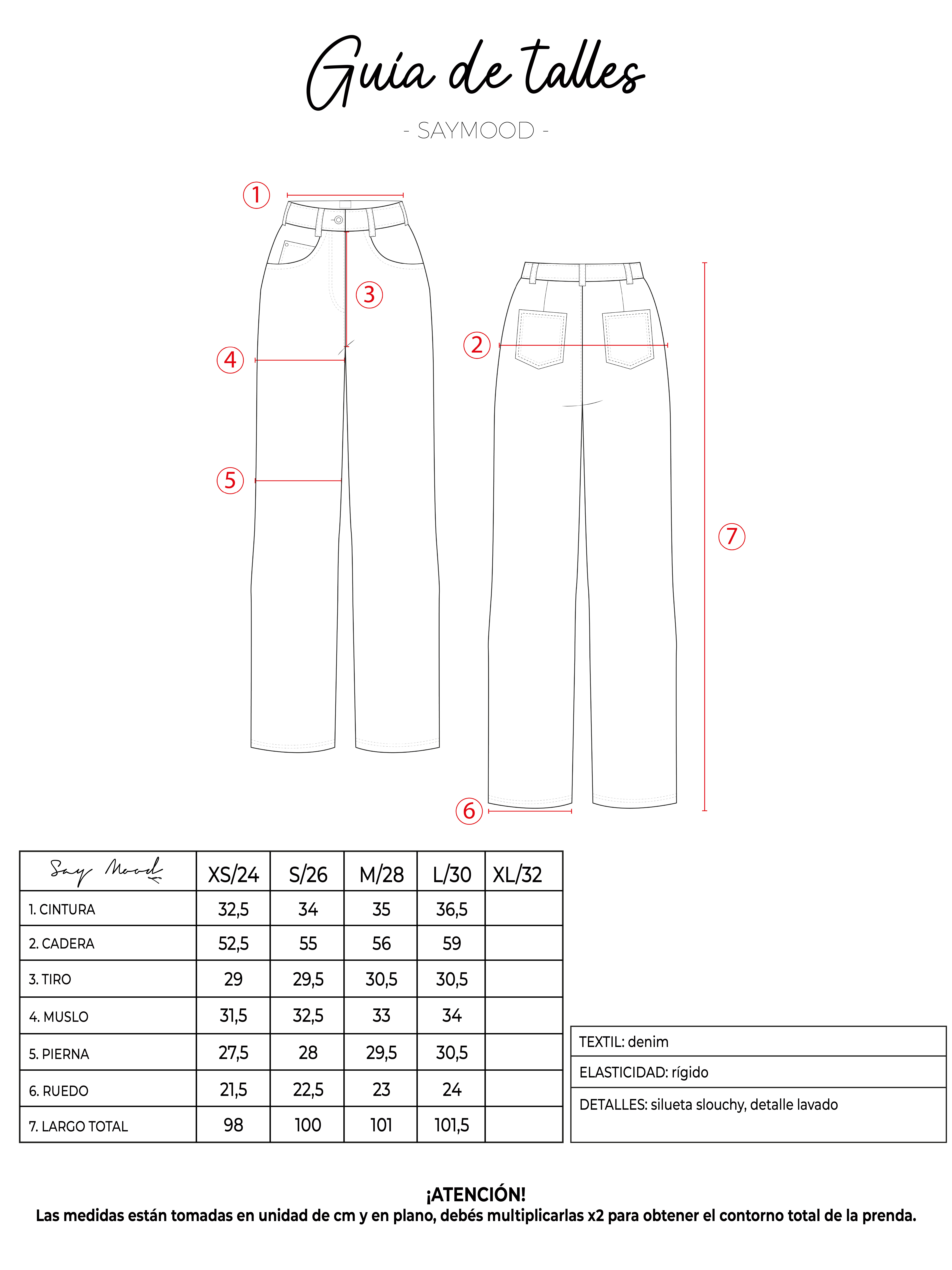 Guía de talles

- SAYMOOD -

1

3

4

5

2

7

6

| Say Mood | XS/24 | S/26 | M/28 | L/30 | XL/32 |
|---|---|---|---|---|---|
| 1. CINTURA | 32,5 | 34 | 35 | 36,5 | |
| 2. CADERA | 52,5 | 55 | 56 | 59 | |
| 3. TIRO | 29 | 29,5 | 30,5 | 30,5 | |
| 4. MUSLO | 31,5 | 32,5 | 33 | 34 | |
| 5. PIERNA | 27,5 | 28 | 29,5 | 30,5 | |
| 6. RUEDO | 21,5 | 22,5 | 23 | 24 | |
| 7. LARGO TOTAL | 98 | 100 | 101 | 101,5 | |

| TEXTIL: denim |
|---|
| ELASTICIDAD: rígido |
| DETALLES: silueta slouchy, detalle lavado |

¡ATENCIÓN!
Las medidas están tomadas en unidad de cm y en plano, debés multiplicarlas x2 para obtener el contorno total de la prenda.